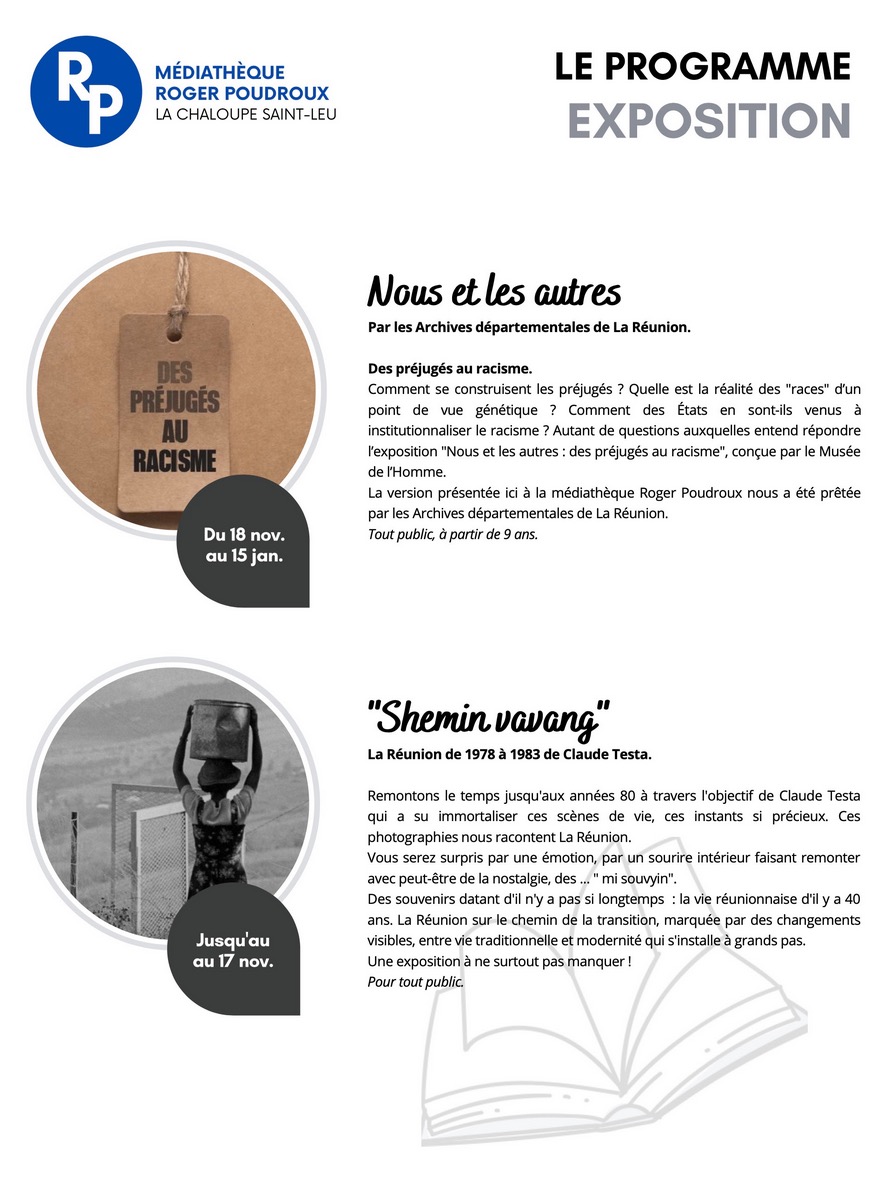 RP
MÉDIATHÈQUE
ROGER POUDROUX
LA CHALOUPE SAINT-LEU

LE PROGRAMME
EXPOSITION

DES
PRÉJUGÉS
AU
RACISME

Du 18 nov.
au 15 jan.

Nous et les autres
Par les Archives départementales de La Réunion.

Des préjugés au racisme.
Comment se construisent les préjugés ? Quelle est la réalité des "races" d'un point de vue génétique ? Comment des États en sont-ils venus à institutionnaliser le racisme ? Autant de questions auxquelles entend répondre l'exposition "Nous et les autres : des préjugés au racisme", conçue par le Musée de l'Homme.
La version présentée ici à la médiathèque Roger Poudroux nous a été prêtée par les Archives départementales de La Réunion.
Tout public, à partir de 9 ans.

Jusqu'au
au 17 nov.

"Shemin vavang"
La Réunion de 1978 à 1983 de Claude Testa.

Remontons le temps jusqu'aux années 80 à travers l'objectif de Claude Testa qui a su immortaliser ces scènes de vie, ces instants si précieux. Ces photographies nous racontent La Réunion.
Vous serez surpris par une émotion, par un sourire intérieur faisant remonter avec peut-être de la nostalgie, des ... " mi souvyin".
Des souvenirs datant d'il n'y a pas si longtemps : la vie réunionnaise d'il y a 40 ans. La Réunion sur le chemin de la transition, marquée par des changements visibles, entre vie traditionnelle et modernité qui s'installe à grands pas.
Une exposition à ne surtout pas manquer !
Pour tout public.